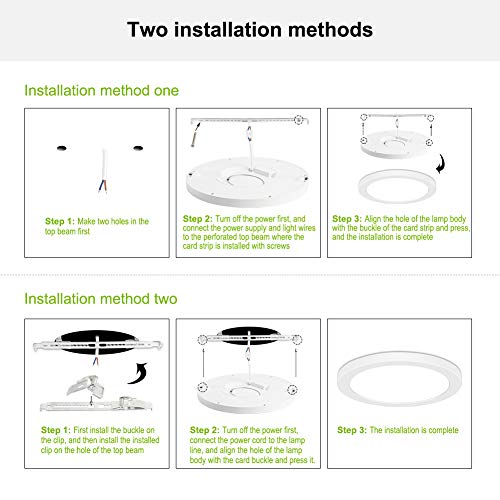 Two installation methods

Installation method one

Step 1: Make two holes in the top beam first

Step 2: Turn off the power first, and connect the power supply and light wires to the perforated top beam where the card strip is installed with screws

Step 3: Align the hole of the lamp body with the buckle of the card strip and press, and the installation is complete

Installation method two

Step 1: First install the buckle on the clip, and then install the installed clip on the hole of the top beam

Step 2: Turn off the power first, connect the power cord to the lamp line, and align the hole of the lamp body with the card buckle and press it.

Step 3: The installation is complete